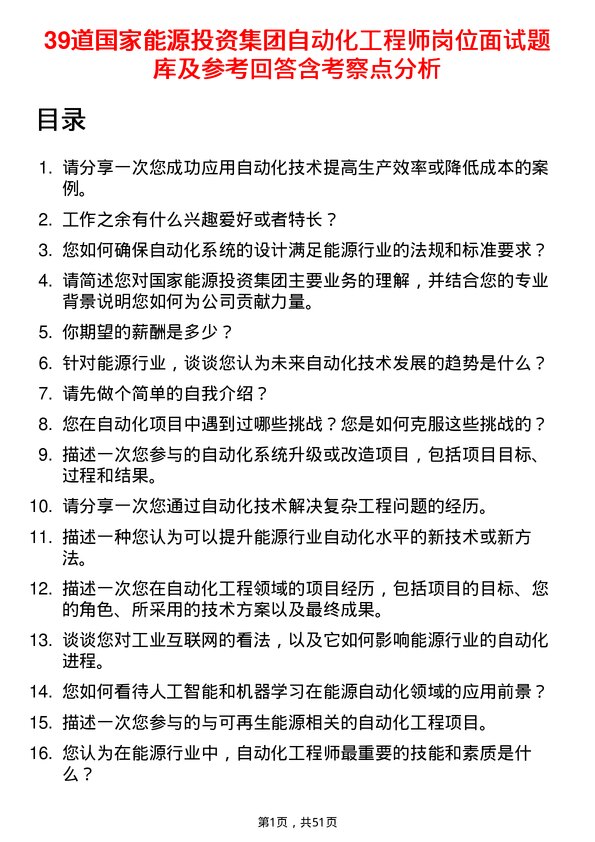 39道国家能源投资集团自动化工程师岗位面试题库及参考回答含考察点分析

目录

1. 请分享一次您成功应用自动化技术提高生产效率或降低成本的案例。
2. 工作之余有什么兴趣爱好或者特长？
3. 您如何确保自动化系统的设计满足能源行业的法规和标准要求？
4. 请简述您对国家能源投资集团主要业务的理解，并结合您的专业背景说明您如何为公司贡献力量。
5. 你期望的薪酬是多少？
6. 针对能源行业，谈谈您认为未来自动化技术发展的趋势是什么？
7. 请先做个简单的自我介绍？
8. 您在自动化项目中遇到过哪些挑战？您是如何克服这些挑战的？
9. 描述一次您参与的自动化系统升级或改造项目，包括项目目标、过程和结果。
10. 请分享一次您通过自动化技术解决复杂工程问题的经历。
11. 描述一种您认为可以提升能源行业自动化水平的新技术或新方法。
12. 描述一次您在自动化工程领域的项目经历，包括项目的目标、您的角色、所采用的技术方案以及最终成果。
13. 谈谈您对工业互联网的看法，以及它如何影响能源行业的自动化进程。
14. 您如何看待人工智能和机器学习在能源自动化领域的应用前景？
15. 描述一次您参与的与可再生能源相关的自动化工程项目。
16. 您认为在能源行业中，自动化工程师最重要的技能和素质是什么？

第1页，共51页